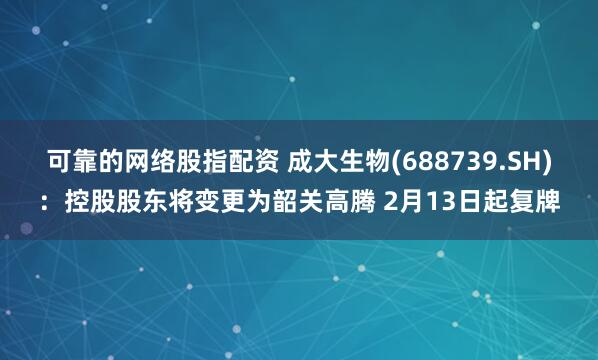 可靠的网络股指配资 成大生物(688739.SH)：控股股东将变更为韶关高腾 2月13日起复牌